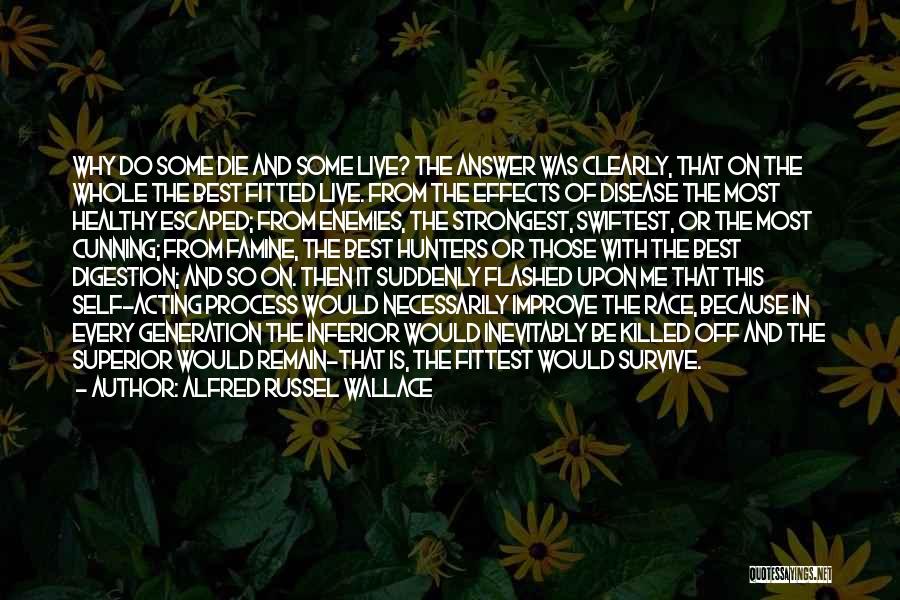 WHY DO SOME DIE AND SOME LIVE? THE ANSWER WAS CLEARLY, THAT ON THE WHOLE THE BEST FITTED LIVE. FROM THE EFFECTS OF DISEASE THE MOST HEALTHY ESCAPED; FROM ENEMIES, THE STRONGEST, SWIFTEST, OR THE MOST CUNNING; FROM FAMINE, THE BEST HUNTERS OR THOSE WITH THE BEST DIGESTION; AND SO ON. THEN IT SUDDENLY FLASHED UPON ME THAT THIS SELF-ACTING PROCESS WOULD NECESSARILY IMPROVE THE RACE, BECAUSE IN EVERY GENERATION THE INFERIOR WOULD INEVITABLY BE KILLED OFF AND THE SUPERIOR WOULD REMAIN-THAT IS, THE FITTEST WOULD SURVIVE.
- AUTHOR: ALFRED RUSSEL WALLACE

QUOTESSAYINGS.NET